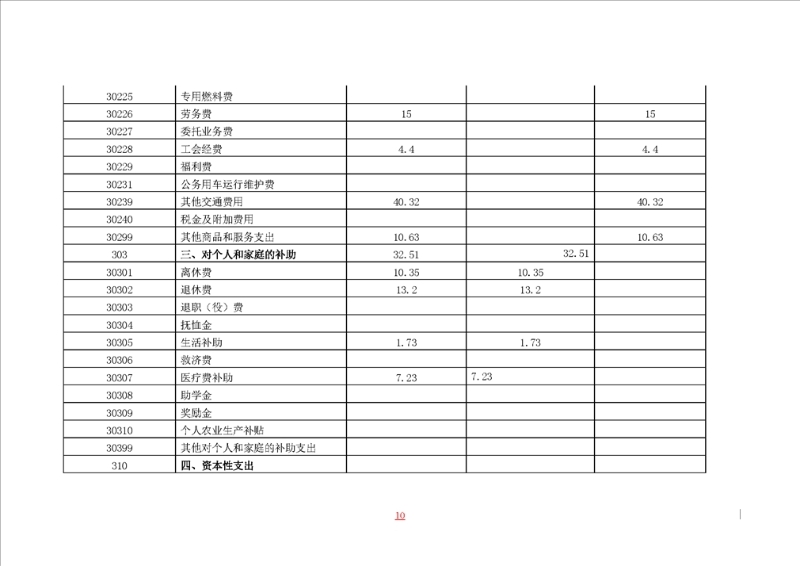 | 30225 | 专用燃料费 | | | |
|---|---|---|---|---|
| 30226 | 劳务费 | 15 | | 15 |
| 30227 | 委托业务费 | | | |
| 30228 | 工会经费 | 4.4 | | 4.4 |
| 30229 | 福利费 | | | |
| 30231 | 公务用车运行维护费 | | | |
| 30239 | 其他交通费用 | 40.32 | | 40.32 |
| 30240 | 税金及附加费用 | | | |
| 30299 | 其他商品和服务支出 | 10.63 | | 10.63 |
| 303 | **三、对个人和家庭的补助** | 32.51 | 32.51 | |
| 30301 | 离休费 | 10.35 | 10.35 | |
| 30302 | 退休费 | 13.2 | 13.2 | |
| 30303 | 退职（役）费 | | | |
| 30304 | 抚恤金 | | | |
| 30305 | 生活补助 | 1.73 | 1.73 | |
| 30306 | 救济费 | | | |
| 30307 | 医疗费补助 | 7.23 | 7.23 | |
| 30308 | 助学金 | | | |
| 30309 | 奖励金 | | | |
| 30310 | 个人农业生产补贴 | | | |
| 30399 | 其他对个人和家庭的补助支出 | | | |
| 310 | **四、资本性支出** | | | |

10